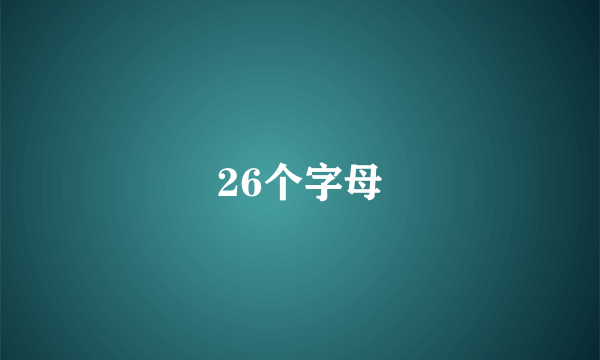 26个字母